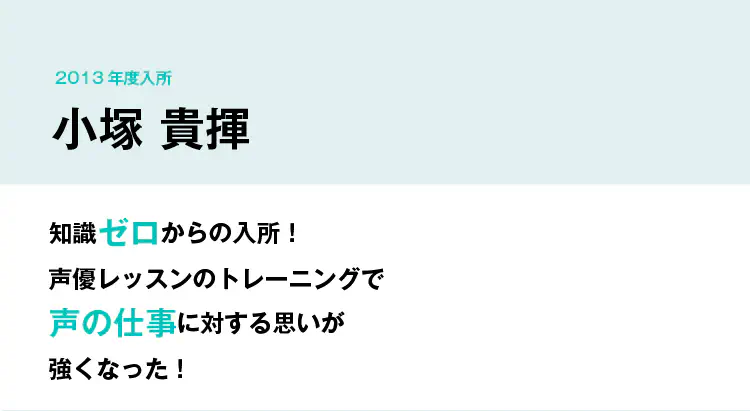 2013年度入所

小塚 貴揮

知識ゼロからの入所！
声優レッスンのトレーニングで
声の仕事に対する思いが
強くなった！